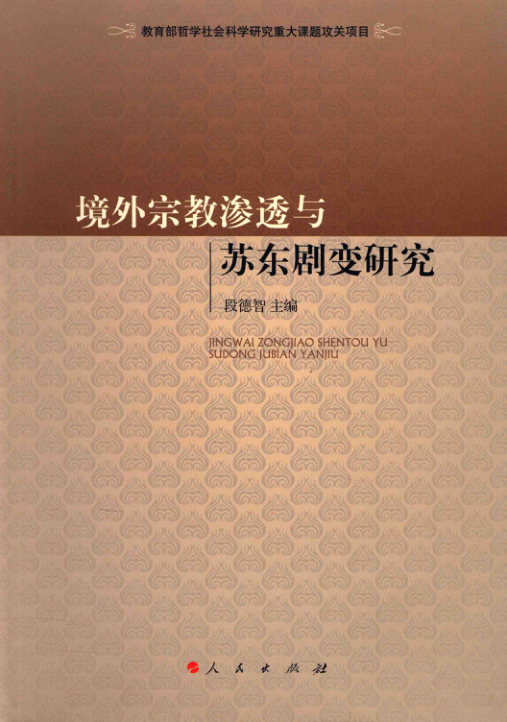 教育部哲学社会科学研究重大课题攻关项目

境外宗教渗透与
苏东剧变研究

段德智 主编

JINGWAI ZONGJIAO SHENTOU YU
SUDONG JUBIAN YANJIU

人民出版社